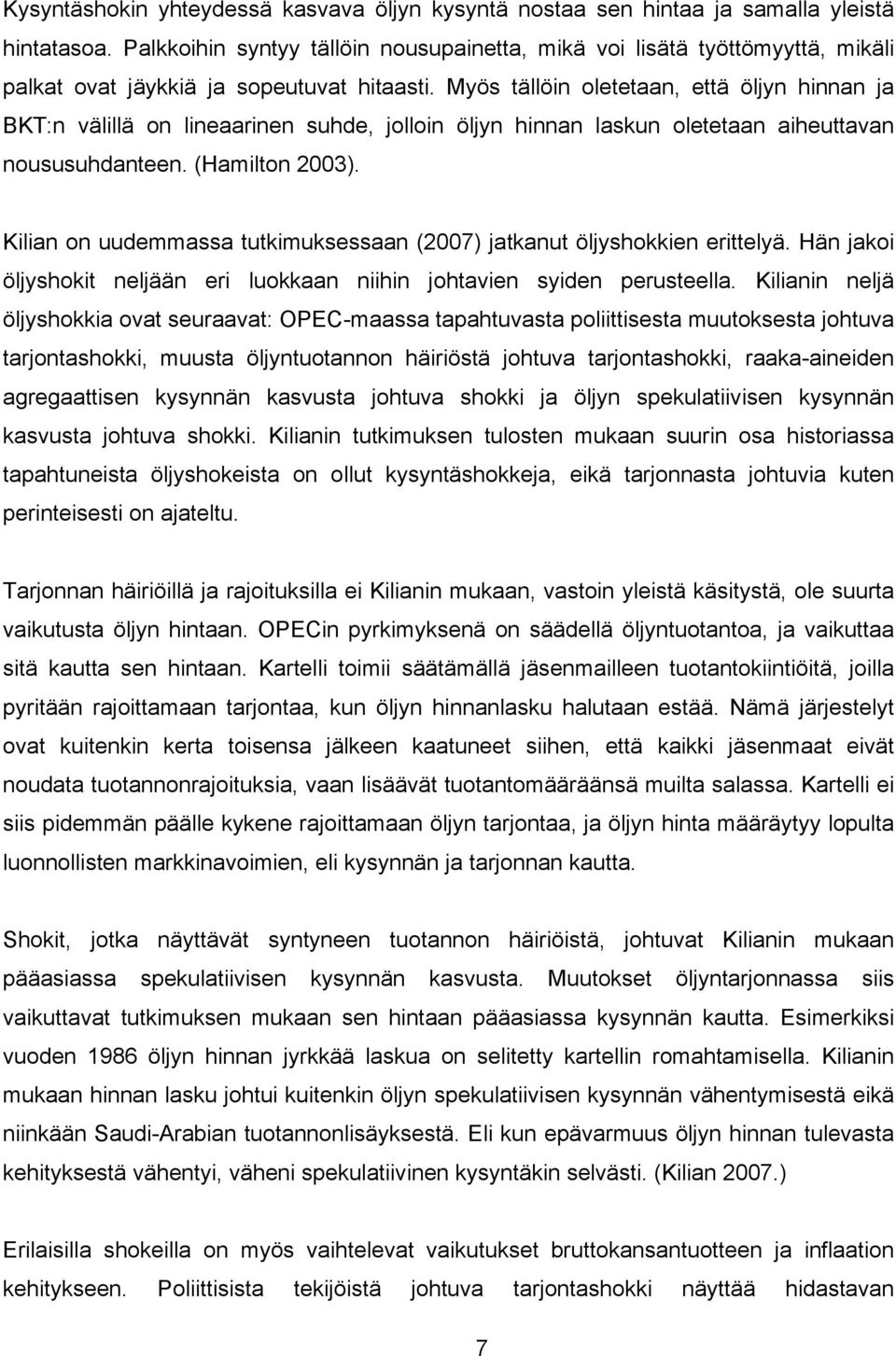 Kysyntäshokin yhteydessä kasvava öljyn kysyntä nostaa sen hintaa ja samalla yleistä hintatasoa. Palkkoihin syntyy tällöin nousupainetta, mikä voi lisätä työttömyyttä, mikäli palkat ovat jäykkiä ja sopeutuvat hitaasti. Myös tällöin oletetaan, että öljyn hinnan ja BKT:n välillä on lineaarinen suhde, jolloin öljyn hinnan laskun oletetaan aiheuttavan noususuhdanteen. (Hamilton 2003).

Kilian on uudemmassa tutkimuksessaan (2007) jatkanut öljyshokkien erittelyä. Hän jakoi öljyshokit neljään eri luokkaan niihin johtavien syiden perusteella. Kilianin neljä öljyshokkia ovat seuraavat: OPEC-maassa tapahtuvasta poliittisesta muutoksesta johtuva tarjontashokki, muusta öljyntuotannon häiriöstä johtuva tarjontashokki, raaka-aineiden agregaattisen kysynnän kasvusta johtuva shokki ja öljyn spekulatiivisen kysynnän kasvusta johtuva shokki. Kilianin tutkimuksen tulosten mukaan suurin osa historiassa tapahtuneista öljyshokeista on ollut kysyntäshokkeja, eikä tarjonnasta johtuvia kuten perinteisesti on ajateltu.

Tarjonnan häiriöillä ja rajoituksilla ei Kilianin mukaan, vastoin yleistä käsitystä, ole suurta vaikutusta öljyn hintaan. OPECin pyrkimyksenä on säädellä öljyntuotantoa, ja vaikuttaa sitä kautta sen hintaan. Kartelli toimii säätämällä jäsenmailleen tuotantokiintiöitä, joilla pyritään rajoittamaan tarjontaa, kun öljyn hinnanlasku halutaan estää. Nämä järjestelyt ovat kuitenkin kerta toisensa jälkeen kaatuneet siihen, että kaikki jäsenmaat eivät noudata tuotannonrajoituksia, vaan lisäävät tuotantomääräänsä muilta salassa. Kartelli ei siis pidemmän päälle kykene rajoittamaan öljyn tarjontaa, ja öljyn hinta määräytyy lopulta luonnollisten markkinavoimien, eli kysynnän ja tarjonnan kautta.

Shokit, jotka näyttävät syntyneen tuotannon häiriöistä, johtuvat Kilianin mukaan pääasiassa spekulatiivisen kysynnän kasvusta. Muutokset öljyntarjonnassa siis vaikuttavat tutkimuksen mukaan sen hintaan pääasiassa kysynnän kautta. Esimerkiksi vuoden 1986 öljyn hinnan jyrkkää laskua on selitetty kartellin romahtamisella. Kilianin mukaan hinnan lasku johtui kuitenkin öljyn spekulatiivisen kysynnän vähentymisestä eikä niinkään Saudi-Arabian tuotannonlisäyksestä. Eli kun epävarmuus öljyn hinnan tulevasta kehityksestä vähentyi, väheni spekulatiivinen kysyntäkin selvästi. (Kilian 2007.)

Erilaisilla shokeilla on myös vaihtelevat vaikutukset bruttokansantuotteen ja inflaation kehitykseen. Poliittisista tekijöistä johtuva tarjontashokki näyttää hidastavan

7